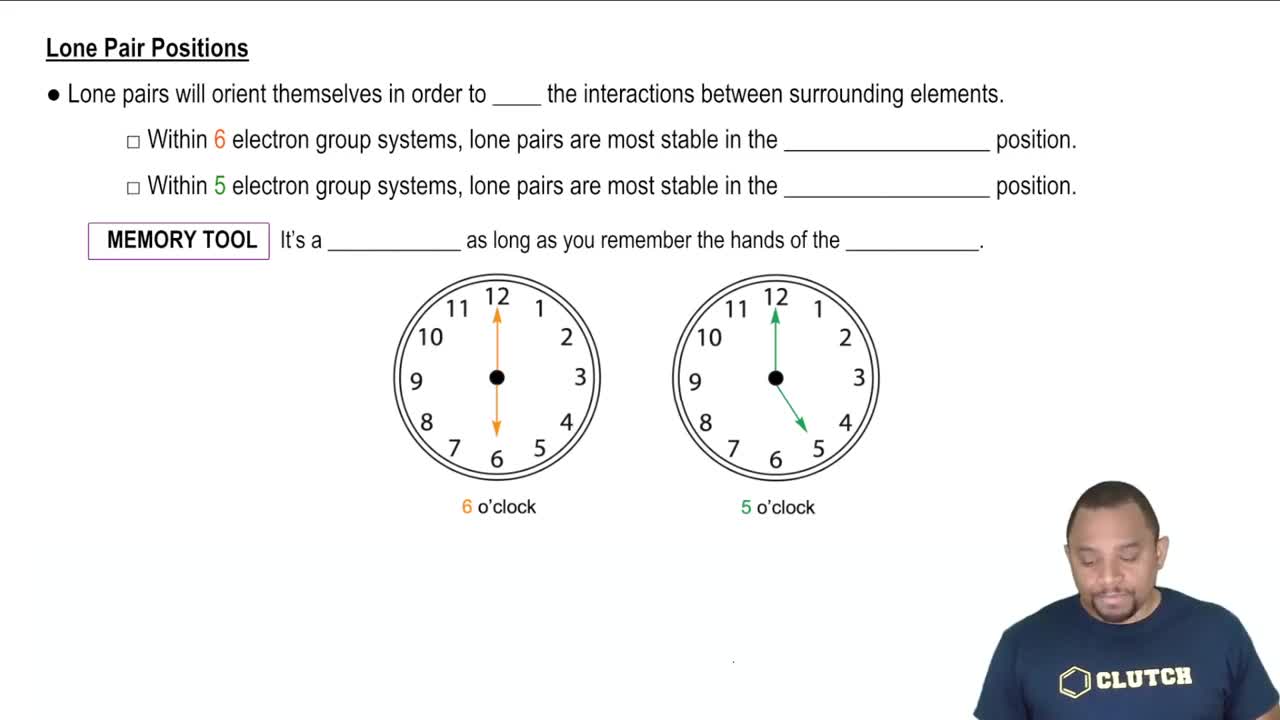 Lone Pair Positions

• Lone pairs will orient themselves in order to ____ the interactions between surrounding elements.

☐ Within 6 electron group systems, lone pairs are most stable in the ____ position.

☐ Within 5 electron group systems, lone pairs are most stable in the ____ position.

MEMORY TOOL It's a ____ as long as you remember the hands of the ____.

12
1
2
3
4
5
6
7
8
9
10
11

6 o'clock

12
1
2
3
4
5
6
7
8
9
10
11

5 o'clock

CLUTCH